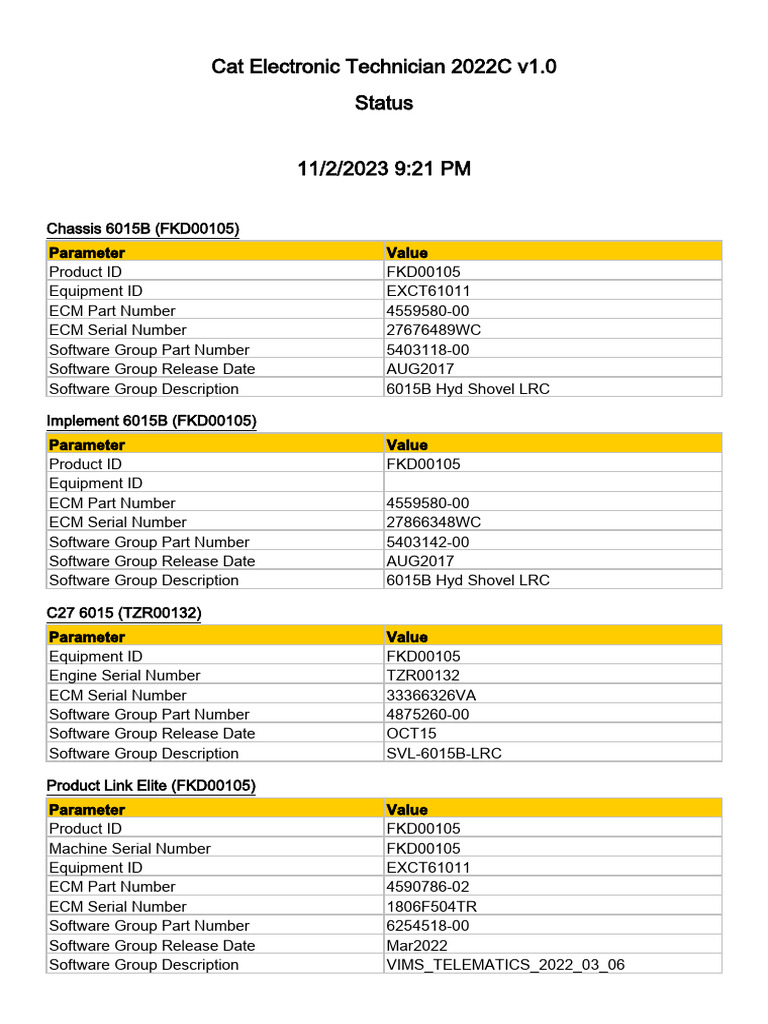 Cat Electronic Technician 2022C v1.0

Status

11/2/2023 9:21 PM

Chassis 6015B (FKD00105)

| Parameter | Value |
|---|---|
| Product ID | FKD00105 |
| Equipment ID | EXCT61011 |
| ECM Part Number | 4559580-00 |
| ECM Serial Number | 27676489WC |
| Software Group Part Number | 5403118-00 |
| Software Group Release Date | AUG2017 |
| Software Group Description | 6015B Hyd Shovel LRC |

Implement 6015B (FKD00105)

| Parameter | Value |
|---|---|
| Product ID | FKD00105 |
| Equipment ID | |
| ECM Part Number | 4559580-00 |
| ECM Serial Number | 27866348WC |
| Software Group Part Number | 5403142-00 |
| Software Group Release Date | AUG2017 |
| Software Group Description | 6015B Hyd Shovel LRC |

C27 6015 (TZR00132)

| Parameter | Value |
|---|---|
| Equipment ID | FKD00105 |
| Engine Serial Number | TZR00132 |
| ECM Serial Number | 33366326VA |
| Software Group Part Number | 4875260-00 |
| Software Group Release Date | OCT15 |
| Software Group Description | SVL-6015B-LRC |

Product Link Elite (FKD00105)

| Parameter | Value |
|---|---|
| Product ID | FKD00105 |
| Machine Serial Number | FKD00105 |
| Equipment ID | EXCT61011 |
| ECM Part Number | 4590786-02 |
| ECM Serial Number | 1806F504TR |
| Software Group Part Number | 6254518-00 |
| Software Group Release Date | Mar2022 |
| Software Group Description | VIMS_TELEMATICS_2022_03_06 |